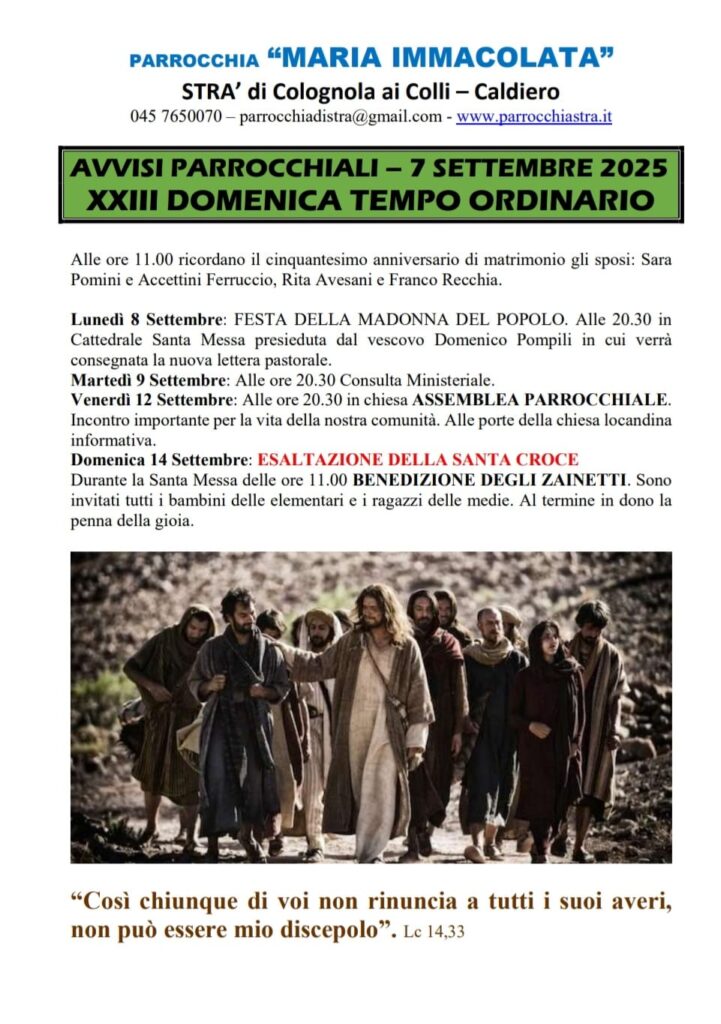 PARROCCHIA “MARIA IMMACOLATA”
STRA’ di Colognola ai Colli – Caldiero
045 7650070 – parrocchiadistra@gmail.com - www.parrocchiastra.it

AVVISI PARROCCHIALI – 7 SETTEMBRE 2025
XXIII DOMENICA TEMPO ORDINARIO

Alle ore 11.00 ricordano il cinquantesimo anniversario di matrimonio gli sposi: Sara Pomini e Accettini Ferruccio, Rita Avesani e Franco Recchia.

Lunedì 8 Settembre: FESTA DELLA MADONNA DEL POPOLO. Alle 20.30 in Cattedrale Santa Messa presieduta dal vescovo Domenico Pompili in cui verrà consegnata la nuova lettera pastorale.
Martedì 9 Settembre: Alle ore 20.30 Consulta Ministeriale.
Venerdì 12 Settembre: Alle ore 20.30 in chiesa ASSEMBLEA PARROCCHIALE. Incontro importante per la vita della nostra comunità. Alle porte della chiesa locandina informativa.
Domenica 14 Settembre: ESALTAZIONE DELLA SANTA CROCE
Durante la Santa Messa delle ore 11.00 BENEDIZIONE DEGLI ZAINETTI. Sono invitati tutti i bambini delle elementari e i ragazzi delle medie. Al termine in dono la penna della gioia.

“Così chiunque di voi non rinuncia a tutti i suoi averi, non può essere mio discepolo”. Lc 14,33